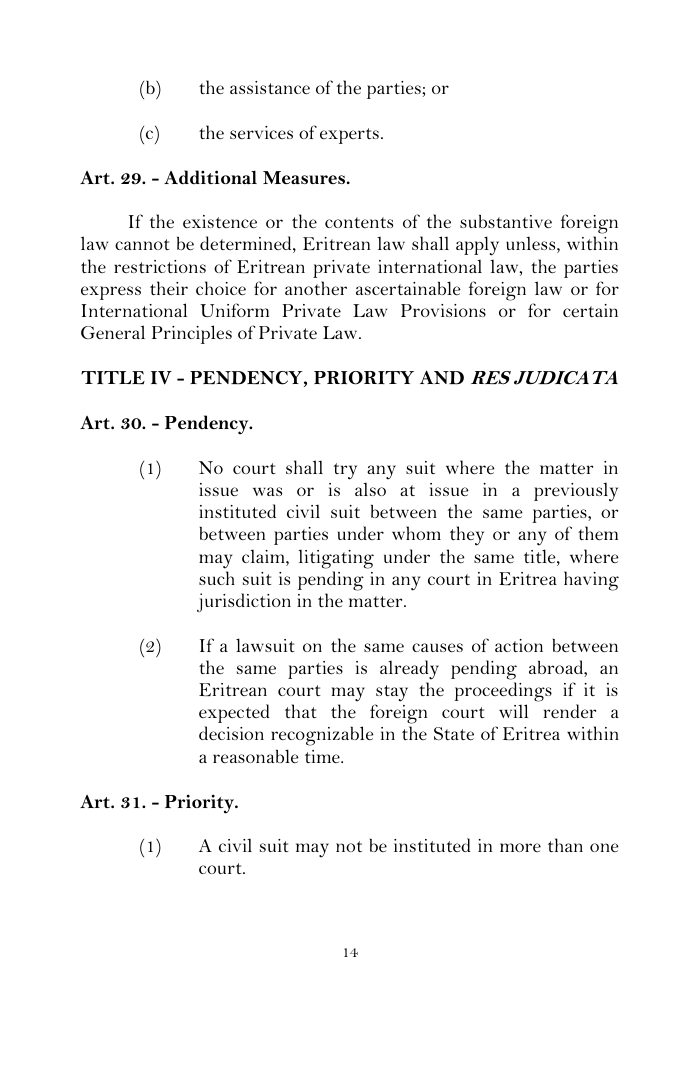 (b) the assistance of the parties; or

(c) the services of experts.

Art. 29. - Additional Measures.

If the existence or the contents of the substantive foreign law cannot be determined, Eritrean law shall apply unless, within the restrictions of Eritrean private international law, the parties express their choice for another ascertainable foreign law or for International Uniform Private Law Provisions or for certain General Principles of Private Law.

TITLE IV - PENDENCY, PRIORITY AND RES JUDICATA

Art. 30. - Pendency.

(1) No court shall try any suit where the matter in issue was or is also at issue in a previously instituted civil suit between the same parties, or between parties under whom they or any of them may claim, litigating under the same title, where such suit is pending in any court in Eritrea having jurisdiction in the matter.

(2) If a lawsuit on the same causes of action between the same parties is already pending abroad, an Eritrean court may stay the proceedings if it is expected that the foreign court will render a decision recognizable in the State of Eritrea within a reasonable time.

Art. 31. - Priority.

(1) A civil suit may not be instituted in more than one court.

14